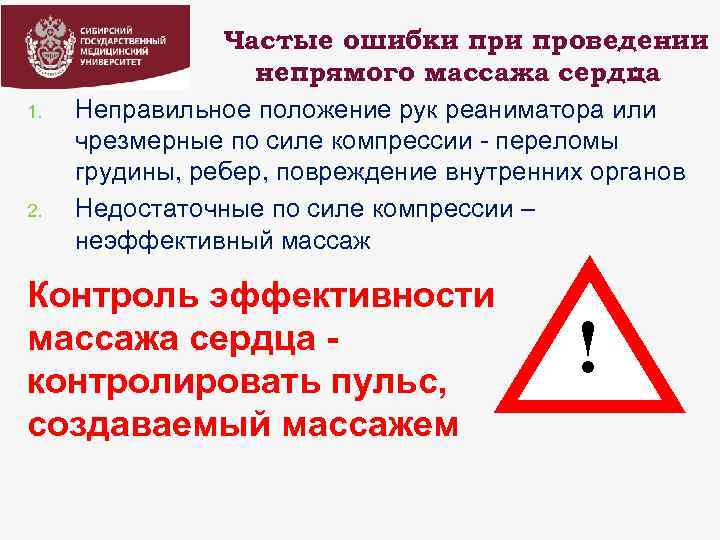 СИБИРСКИЙ ГОСУДАРСТВЕННЫЙ МЕДИЦИНСКИЙ УНИВЕРСИТЕТ

Частые ошибки при проведении непрямого массажа сердца

1. Неправильное положение рук реаниматора или чрезмерные по силе компрессии - переломы грудины, ребер, повреждение внутренних органов
2. Недостаточные по силе компрессии – неэффективный массаж

Контроль эффективности массажа сердца - контролировать пульс, создаваемый массажем

!